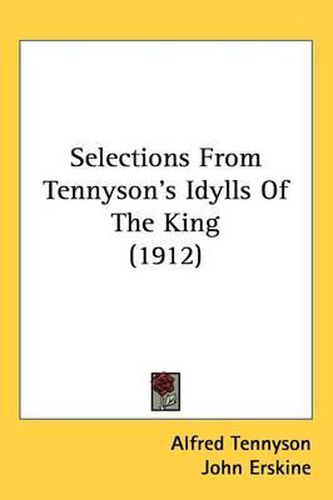 Selections From Tennyson's Idylls Of The King (1912)

Alfred Tennyson
John Erskine